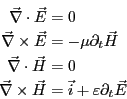 $\vec{\nabla} \cdot \vec{E} = 0$
$\vec{\nabla} \times \vec{E} = -\mu \partial_t \vec{H}$
$\vec{\nabla} \cdot \vec{H} = 0$
$\vec{\nabla} \times \vec{H} = \vec{i} + \varepsilon \partial_t \vec{E}$